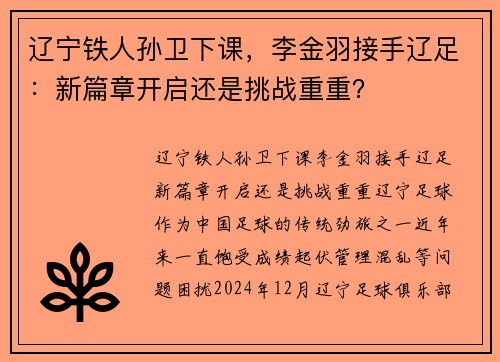 辽宁铁人孙卫下课，李金羽接手辽足：新篇章开启还是挑战重重？

辽宁铁人孙卫下课李金羽接手辽足新篇章开启还是挑战重重辽宁足球作为中国足球的传统劲旅之一近年来一直饱受成绩起伏管理混乱等问题困扰2024年12月辽宁足球俱乐部